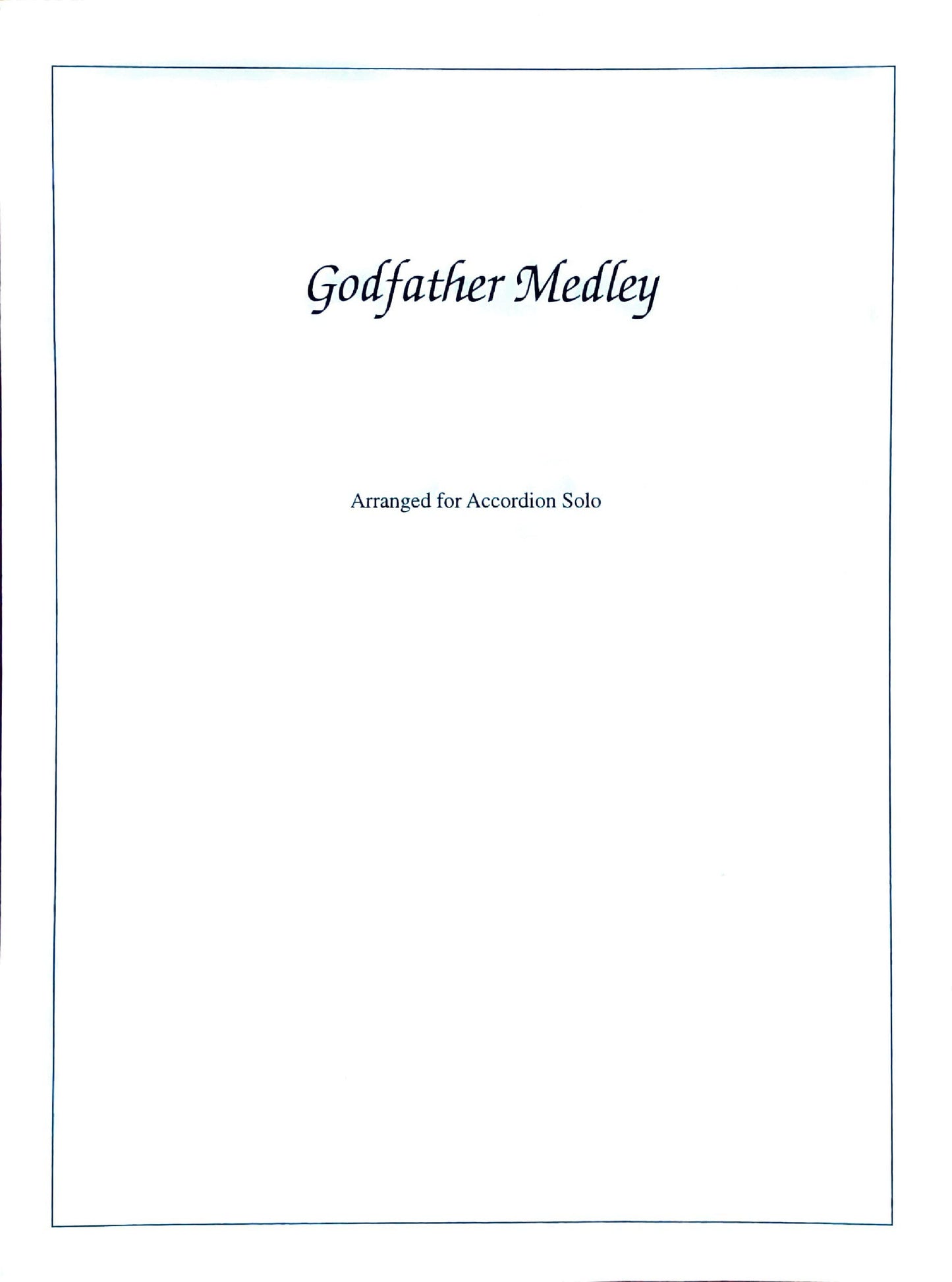 Godfather Medley

Arranged for Accordion Solo